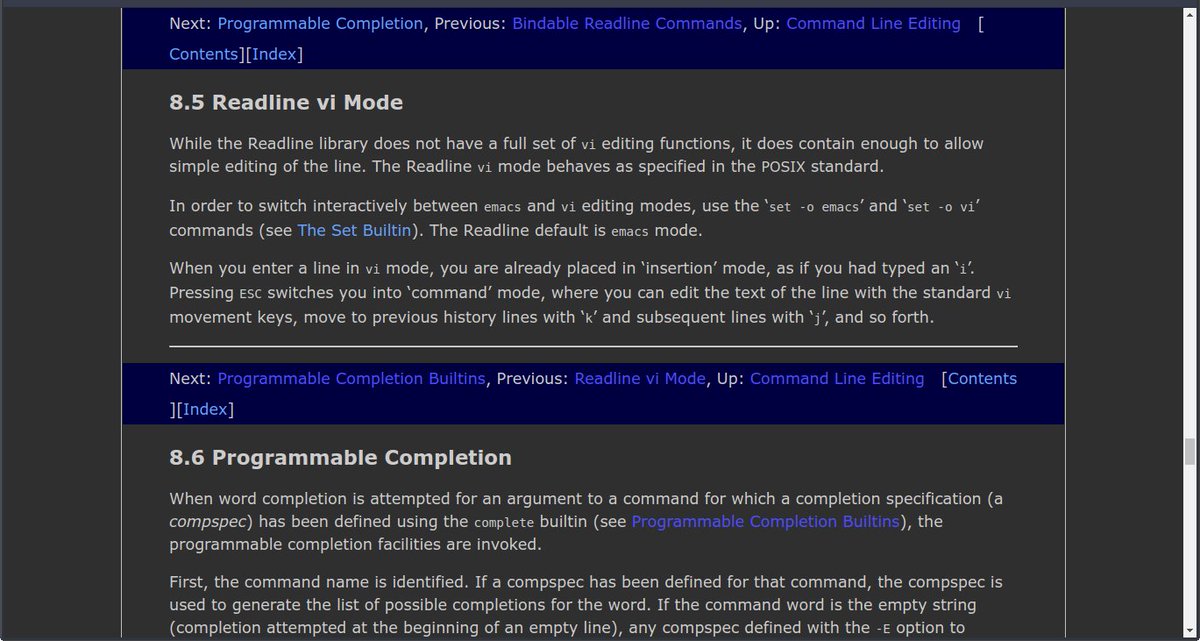 Next: Programmable Completion, Previous: Bindable Readline Commands, Up: Command Line Editing [Contents][Index]

8.5 Readline vi Mode

While the Readline library does not have a full set of vi editing functions, it does contain enough to allow simple editing of the line. The Readline vi mode behaves as specified in the POSIX standard.

In order to switch interactively between emacs and vi editing modes, use the 'set -o emacs' and 'set -o vi' commands (see The Set Builtin). The Readline default is emacs mode.

When you enter a line in vi mode, you are already placed in 'insertion' mode, as if you had typed an 'i'. Pressing ESC switches you into 'command' mode, where you can edit the text of the line with the standard vi movement keys, move to previous history lines with 'k' and subsequent lines with 'j', and so forth.

Next: Programmable Completion Builtins, Previous: Readline vi Mode, Up: Command Line Editing [Contents][Index]

8.6 Programmable Completion

When word completion is attempted for an argument to a command for which a completion specification (a compspec) has been defined using the complete builtin (see Programmable Completion Builtins), the programmable completion facilities are invoked.

First, the command name is identified. If a compspec has been defined for that command, the compspec is used to generate the list of possible completions for the word. If the command word is the empty string (completion attempted at the beginning of an empty line), any compspec defined with the -E option to